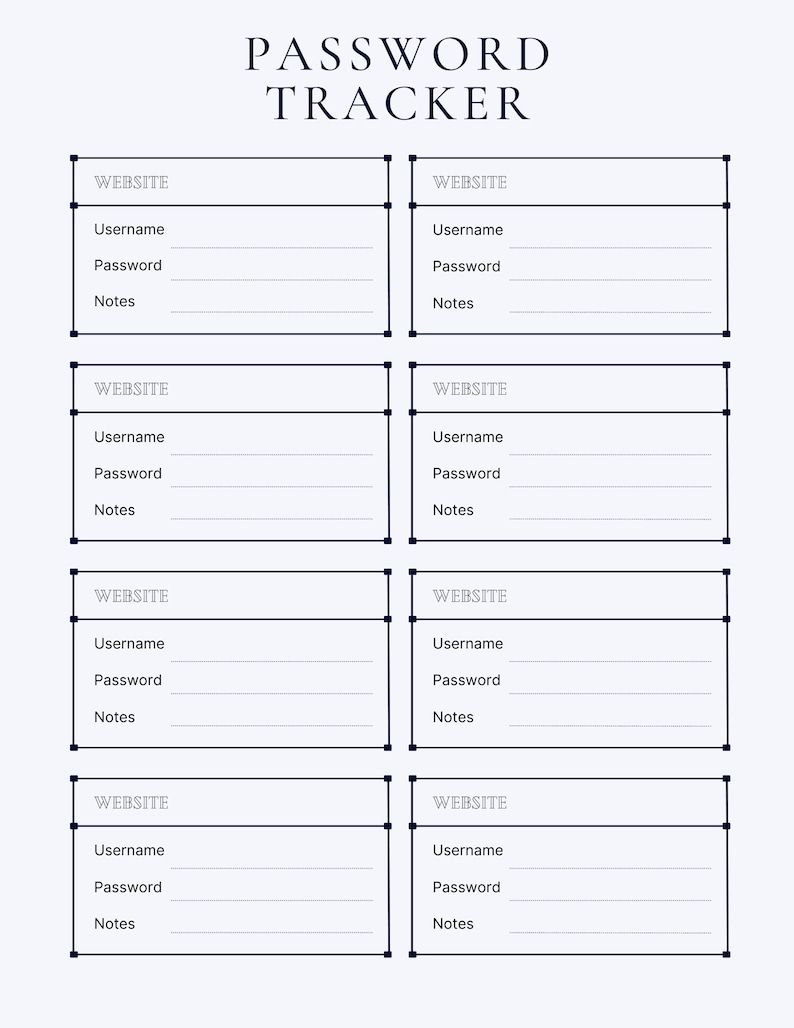 PASSWORD TRACKER

WEBSITE
Username
Password
Notes

WEBSITE
Username
Password
Notes

WEBSITE
Username
Password
Notes

WEBSITE
Username
Password
Notes

WEBSITE
Username
Password
Notes

WEBSITE
Username
Password
Notes

WEBSITE
Username
Password
Notes

WEBSITE
Username
Password
Notes